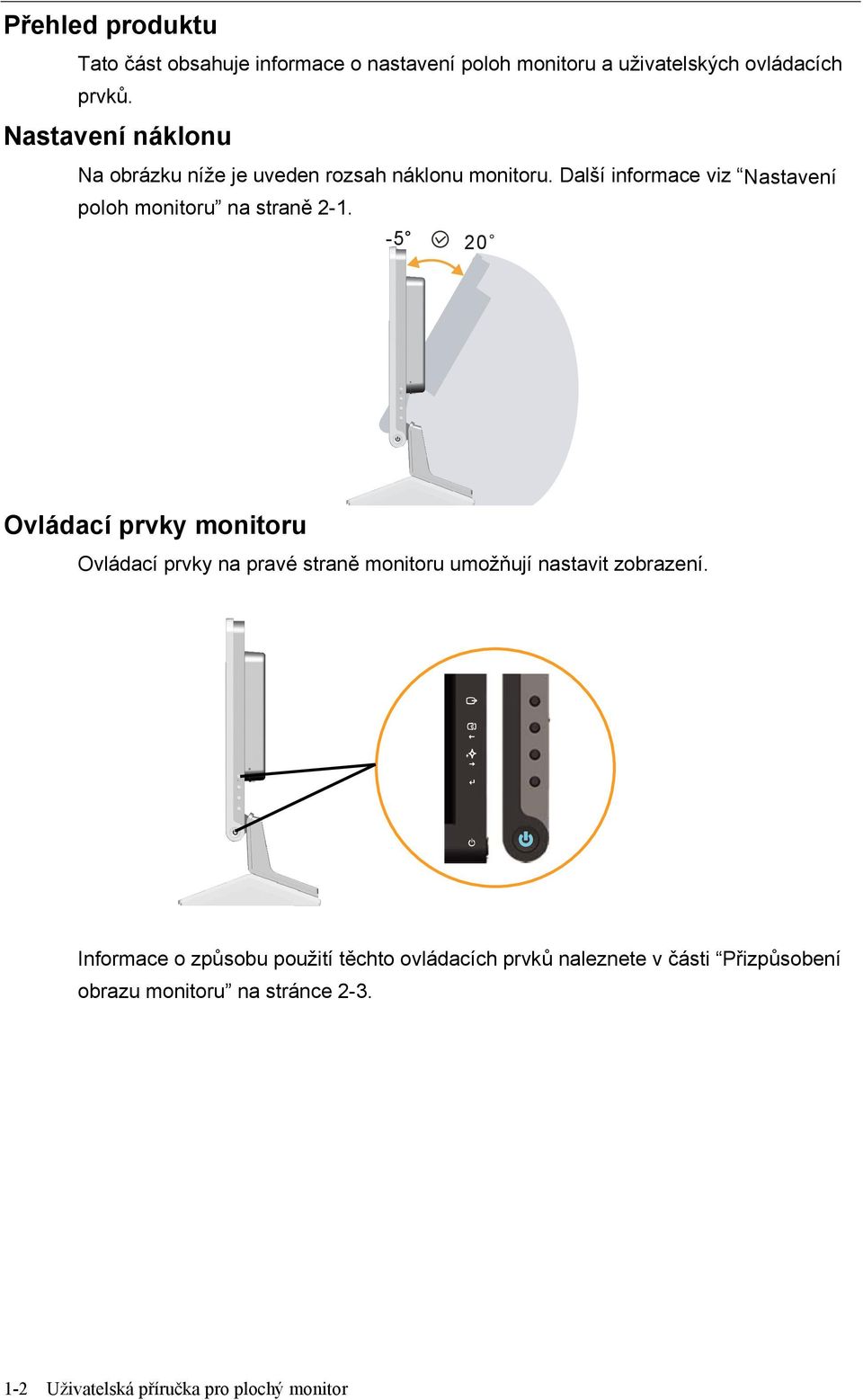 Přehled produktu

Tato část obsahuje informace o nastavení poloh monitoru a uživatelských ovládacích prvků.

Nastavení náklonu

Na obrázku níže je uveden rozsah náklonu monitoru. Další informace viz “Nastavení poloh monitoru” na straně 2-1.

-5° 20°

Ovládací prvky monitoru

Ovládací prvky na pravé straně monitoru umožňují nastavit zobrazení.

Informace o způsobu použití těchto ovládacích prvků naleznete v části “Přizpůsobení obrazu monitoru” na stránce 2-3.

1-2 Uživatelská příručka pro plochý monitor